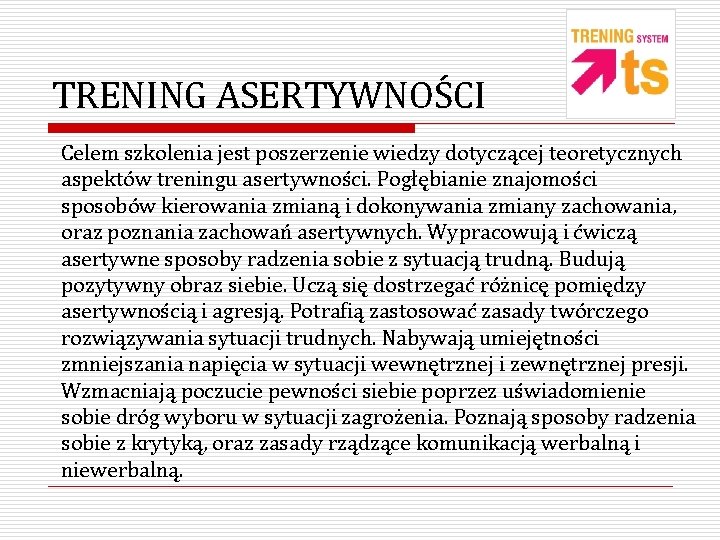 TRENING SYSTEM
ts

TRENING ASERTYWNOŚCI

Celem szkolenia jest poszerzenie wiedzy dotyczącej teoretycznych aspektów treningu asertywności. Pogłębianie znajomości sposobów kierowania zmianą i dokonywania zmiany zachowania, oraz poznania zachowań asertywnych. Wypracowują i ćwiczą asertywne sposoby radzenia sobie z sytuacją trudną. Budują pozytywny obraz siebie. Uczą się dostrzegać różnicę pomiędzy asertywnością i agresją. Potrafią zastosować zasady twórczego rozwiązywania sytuacji trudnych. Nabywają umiejętności zmniejszania napięcia w sytuacji wewnętrznej i zewnętrznej presji. Wzmacniają poczucie pewności siebie poprzez uświadomienie sobie dróg wyboru w sytuacji zagrożenia. Poznają sposoby radzenia sobie z krytyką, oraz zasady rządzące komunikacją werbalną i niewerbalną.